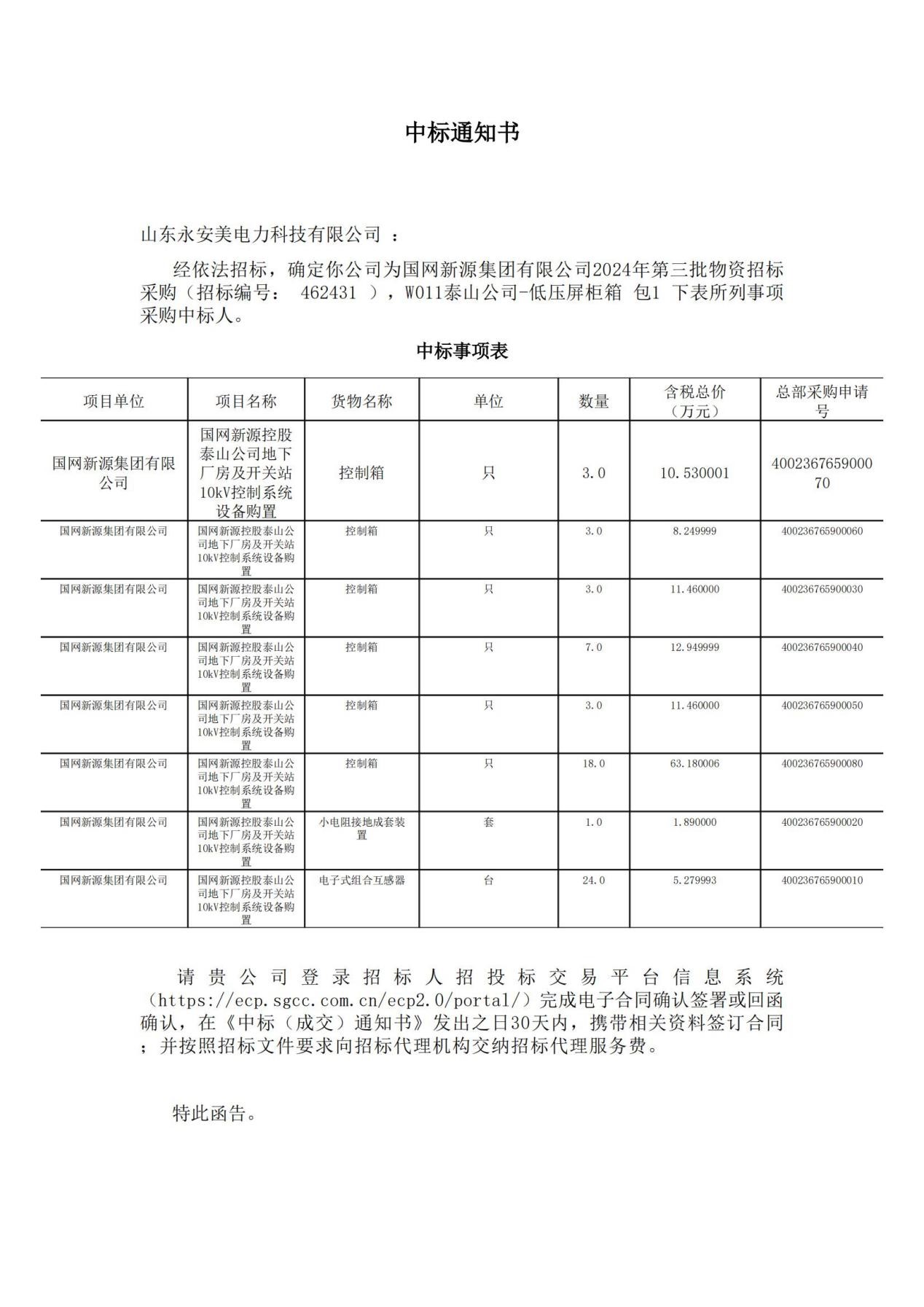 中标通知书

山东永安美电力科技有限公司 ：

经依法招标，确定你公司为国网新源集团有限公司2024年第三批物资招标采购（招标编号： 462431 ），W011泰山公司-低压屏柜箱 包1 下表所列事项采购中标人。

中标事项表

| 项目单位 | 项目名称 | 货物名称 | 单位 | 数量 | 含税总价（万元） | 总部采购申请号 |
|---|---|---|---|---|---|---|
| 国网新源集团有限公司 | 国网新源控股泰山公司地下厂房及开关站10kV控制系统设备购置 | 控制箱 | 只 | 3.0 | 10.530001 | 400236765900070 |
| 国网新源集团有限公司 | 国网新源控股泰山公司地下厂房及开关站10kV控制系统设备购置 | 控制箱 | 只 | 3.0 | 8.249999 | 400236765900060 |
| 国网新源集团有限公司 | 国网新源控股泰山公司地下厂房及开关站10kV控制系统设备购置 | 控制箱 | 只 | 3.0 | 11.460000 | 400236765900030 |
| 国网新源集团有限公司 | 国网新源控股泰山公司地下厂房及开关站10kV控制系统设备购置 | 控制箱 | 只 | 7.0 | 12.949999 | 400236765900040 |
| 国网新源集团有限公司 | 国网新源控股泰山公司地下厂房及开关站10kV控制系统设备购置 | 控制箱 | 只 | 3.0 | 11.460000 | 400236765900050 |
| 国网新源集团有限公司 | 国网新源控股泰山公司地下厂房及开关站10kV控制系统设备购置 | 控制箱 | 只 | 18.0 | 63.180006 | 400236765900080 |
| 国网新源集团有限公司 | 国网新源控股泰山公司地下厂房及开关站10kV控制系统设备购置 | 小电阻接地成套装置 | 套 | 1.0 | 1.890000 | 400236765900020 |
| 国网新源集团有限公司 | 国网新源控股泰山公司地下厂房及开关站10kV控制系统设备购置 | 电子式组合互感器 | 台 | 24.0 | 5.279993 | 400236765900010 |

请贵公司登录招标人招投标交易平台信息系统（https://ecp.sgcc.com.cn/ecp2.0/portal/）完成电子合同确认签署或回函确认，在《中标（成交）通知书》发出之日30天内，携带相关资料签订合同；并按照招标文件要求向招标代理机构交纳招标代理服务费。

特此函告。